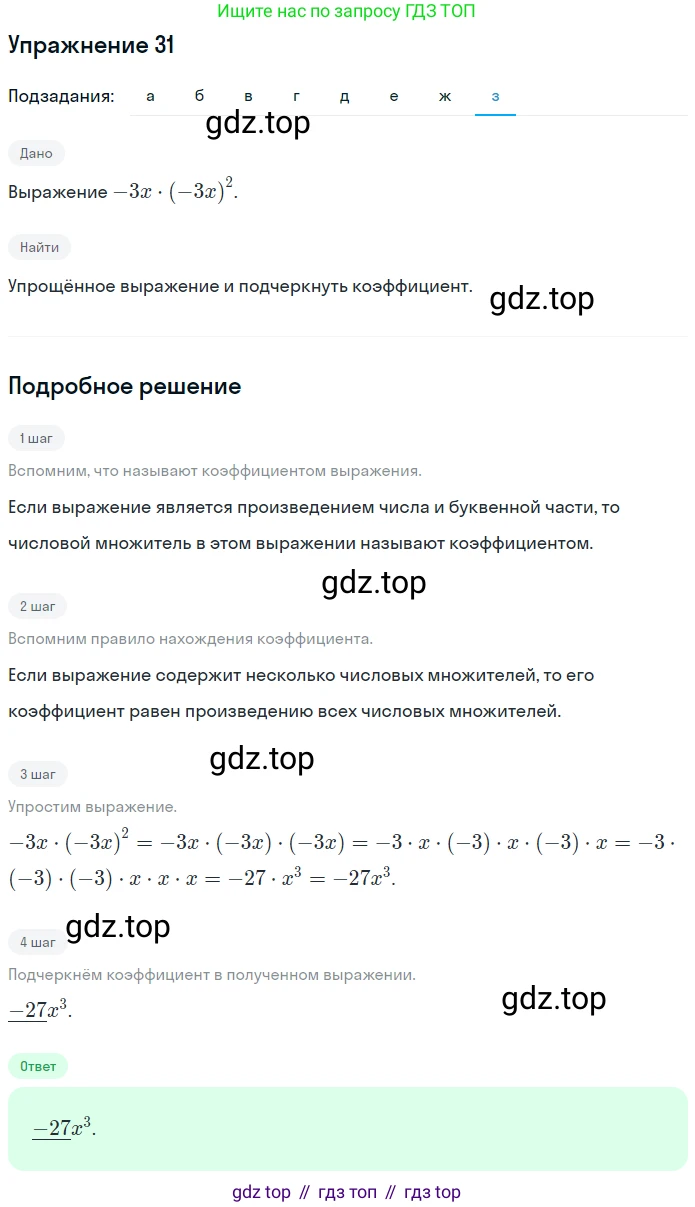 Ищите нас по запросу ГДЗ ТОП

Упражнение 31

Подзадания: а б в г д е ж з

gdz.top

Дано

Выражение $-3x \cdot (-3x)^2$.

Найти

Упрощённое выражение и подчеркнуть коэффициент.

gdz.top

Подробное решение

1 шаг

Вспомним, что называют коэффициентом выражения.

Если выражение является произведением числа и буквенной части, то числовой множитель в этом выражении называют коэффициентом.

gdz.top

2 шаг

Вспомним правило нахождения коэффициента.

Если выражение содержит несколько числовых множителей, то его коэффициент равен произведению всех числовых множителей.

gdz.top

3 шаг

Упростим выражение.

$-3x \cdot (-3x)^2 = -3x \cdot (-3x) \cdot (-3x) = -3 \cdot x \cdot (-3) \cdot x \cdot (-3) \cdot x = -3 \cdot (-3) \cdot (-3) \cdot x \cdot x \cdot x = -27 \cdot x^3 = -27x^3$.

gdz.top

4 шаг

Подчеркнём коэффициент в полученном выражении.

$\underline{-27}x^3$.

gdz.top

Ответ

$\underline{-27}x^3$.

gdz top // гдз топ // гдз top